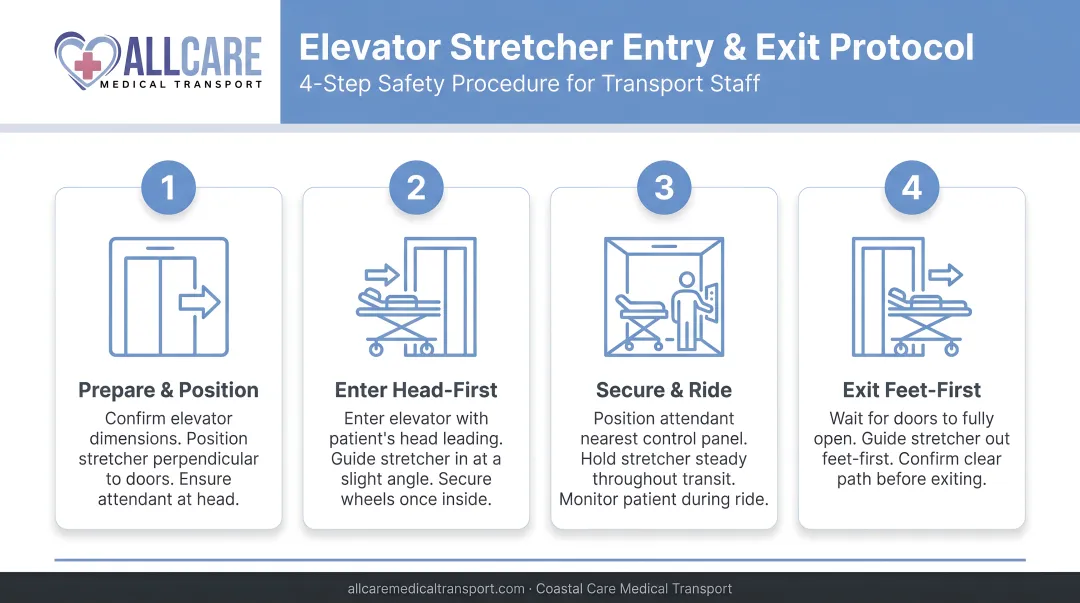 ALLCARE
MEDICAL TRANSPORT

Elevator Stretcher Entry & Exit Protocol
4-Step Safety Procedure for Transport Staff

1
Prepare & Position
Confirm elevator dimensions. Position stretcher perpendicular to doors. Ensure attendant at head.

2
Enter Head-First
Enter elevator with patient's head leading. Guide stretcher in at a slight angle. Secure wheels once inside.

3
Secure & Ride
Position attendant nearest control panel. Hold stretcher steady throughout transit. Monitor patient during ride.

4
Exit Feet-First
Wait for doors to fully open. Guide stretcher out feet-first. Confirm clear path before exiting.

allcaremedicaltransport.com · Coastal Care Medical Transport